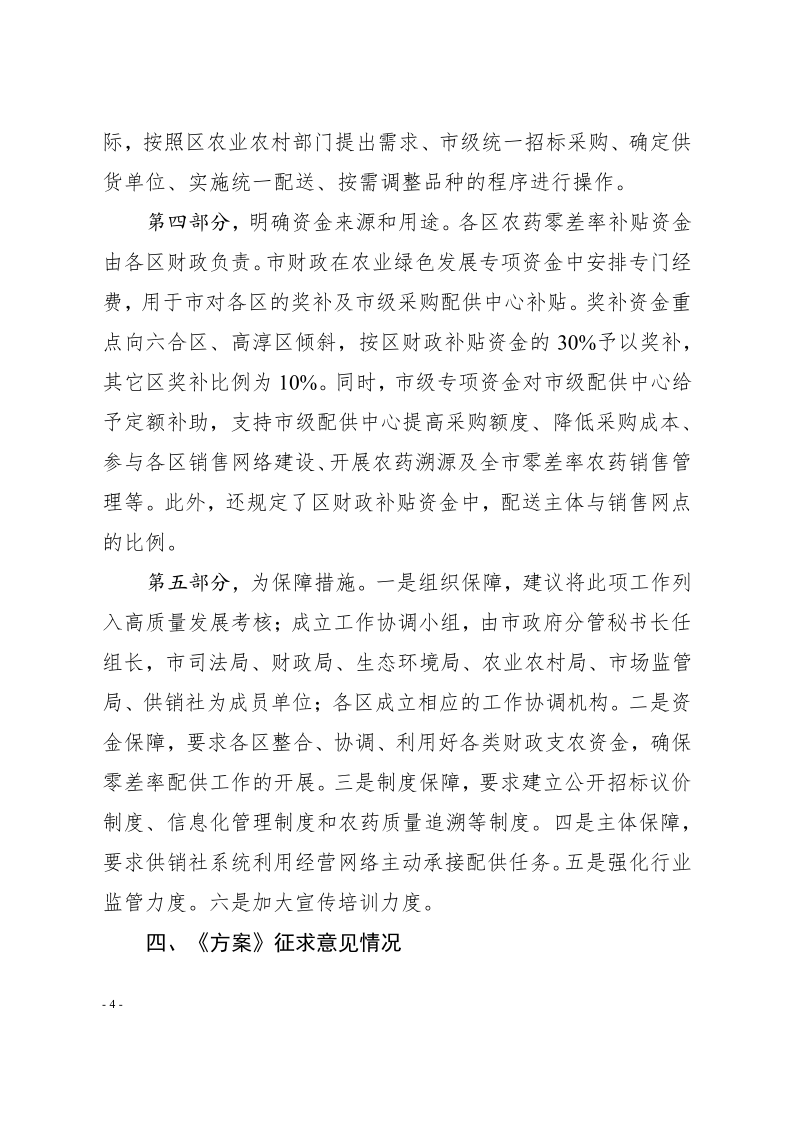 际，按照区农业农村部门提出需求、市级统一招标采购、确定供货单位、实施统一配送、按需调整品种的程序进行操作。

第四部分，明确资金来源和用途。各区农药零差率补贴资金由各区财政负责。市财政在农业绿色发展专项资金中安排专门经费，用于市对各区的奖补及市级采购配供中心补贴。奖补资金重点向六合区、高淳区倾斜，按区财政补贴资金的 30%予以奖补，其它区奖补比例为 10%。同时，市级专项资金对市级配供中心给予定额补助，支持市级配供中心提高采购额度、降低采购成本、参与各区销售网络建设、开展农药溯源及全市零差率农药销售管理等。此外，还规定了区财政补贴资金中，配送主体与销售网点的比例。

第五部分，为保障措施。一是组织保障，建议将此项工作列入高质量发展考核；成立工作协调小组，由市政府分管秘书长任组长，市司法局、财政局、生态环境局、农业农村局、市场监管局、供销社为成员单位；各区成立相应的工作协调机构。二是资金保障，要求各区整合、协调、利用好各类财政支农资金，确保零差率配供工作的开展。三是制度保障，要求建立公开招标议价制度、信息化管理制度和农药质量追溯等制度。四是主体保障，要求供销社系统利用经营网络主动承接配供任务。五是强化行业监管力度。六是加大宣传培训力度。

四、《方案》征求意见情况

- 4 -